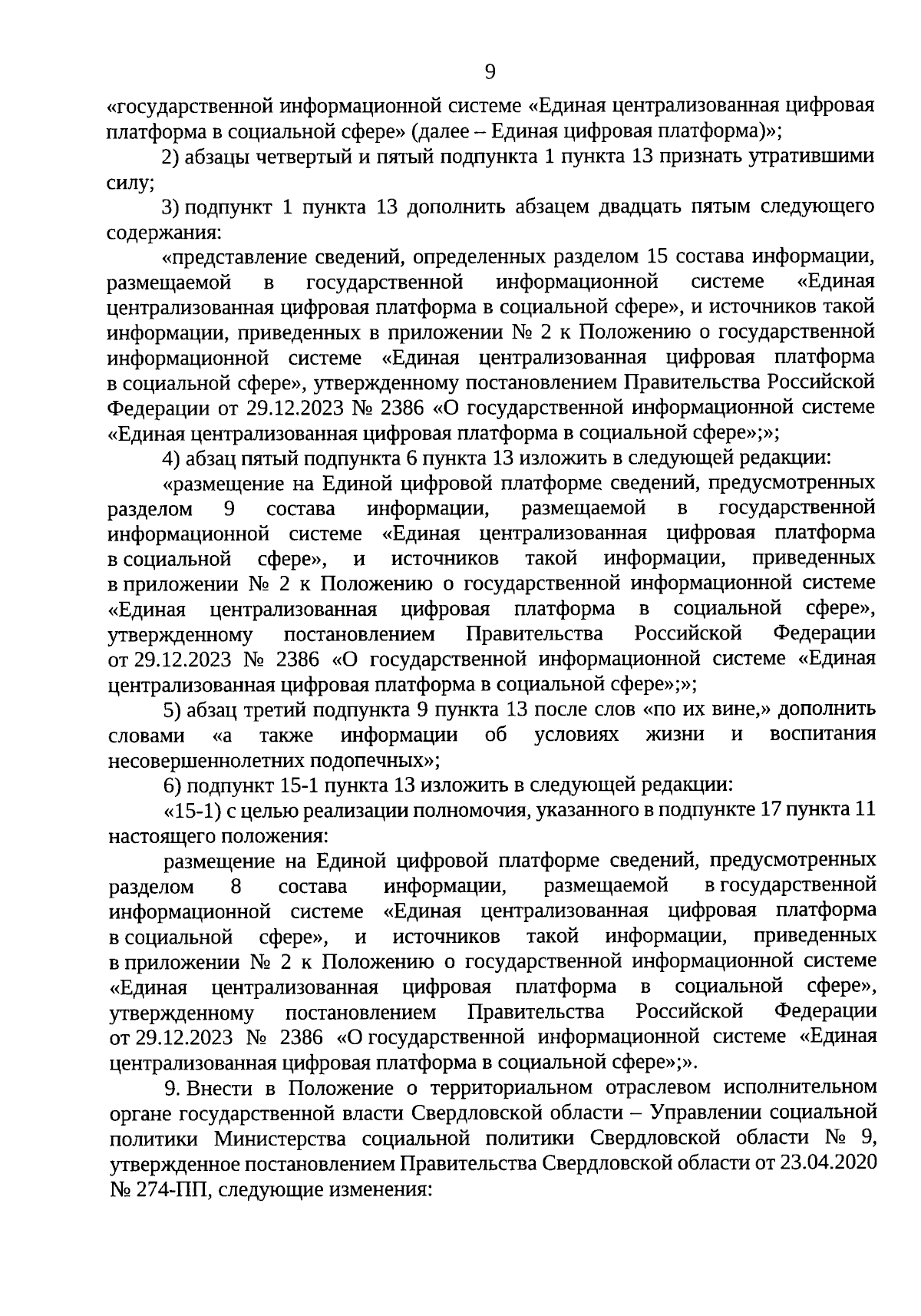 9

«государственной информационной системе «Единая централизованная цифровая платформа в социальной сфере» (далее – Единая цифровая платформа)»;

2) абзацы четвертый и пятый подпункта 1 пункта 13 признать утратившими силу;

3) подпункт 1 пункта 13 дополнить абзацем двадцать пятым следующего содержания:

«представление сведений, определенных разделом 15 состава информации, размещаемой в государственной информационной системе «Единая централизованная цифровая платформа в социальной сфере», и источников такой информации, приведенных в приложении № 2 к Положению о государственной информационной системе «Единая централизованная цифровая платформа в социальной сфере», утвержденному постановлением Правительства Российской Федерации от 29.12.2023 № 2386 «О государственной информационной системе «Единая централизованная цифровая платформа в социальной сфере»;»;

4) абзац пятый подпункта 6 пункта 13 изложить в следующей редакции:

«размещение на Единой цифровой платформе сведений, предусмотренных разделом 9 состава информации, размещаемой в государственной информационной системе «Единая централизованная цифровая платформа в социальной сфере», и источников такой информации, приведенных в приложении № 2 к Положению о государственной информационной системе «Единая централизованная цифровая платформа в социальной сфере», утвержденному постановлением Правительства Российской Федерации от 29.12.2023 № 2386 «О государственной информационной системе «Единая централизованная цифровая платформа в социальной сфере»;»;

5) абзац третий подпункта 9 пункта 13 после слов «по их вине,» дополнить словами «а также информации об условиях жизни и воспитания несовершеннолетних подопечных»;

6) подпункт 15-1 пункта 13 изложить в следующей редакции:

«15-1) с целью реализации полномочия, указанного в подпункте 17 пункта 11 настоящего положения:

размещение на Единой цифровой платформе сведений, предусмотренных разделом 8 состава информации, размещаемой в государственной информационной системе «Единая централизованная цифровая платформа в социальной сфере», и источников такой информации, приведенных в приложении № 2 к Положению о государственной информационной системе «Единая централизованная цифровая платформа в социальной сфере», утвержденному постановлением Правительства Российской Федерации от 29.12.2023 № 2386 «О государственной информационной системе «Единая централизованная цифровая платформа в социальной сфере»;».

9. Внести в Положение о территориальном отраслевом исполнительном органе государственной власти Свердловской области – Управлении социальной политики Министерства социальной политики Свердловской области № 9, утвержденное постановлением Правительства Свердловской области от 23.04.2020 № 274-ПП, следующие изменения: